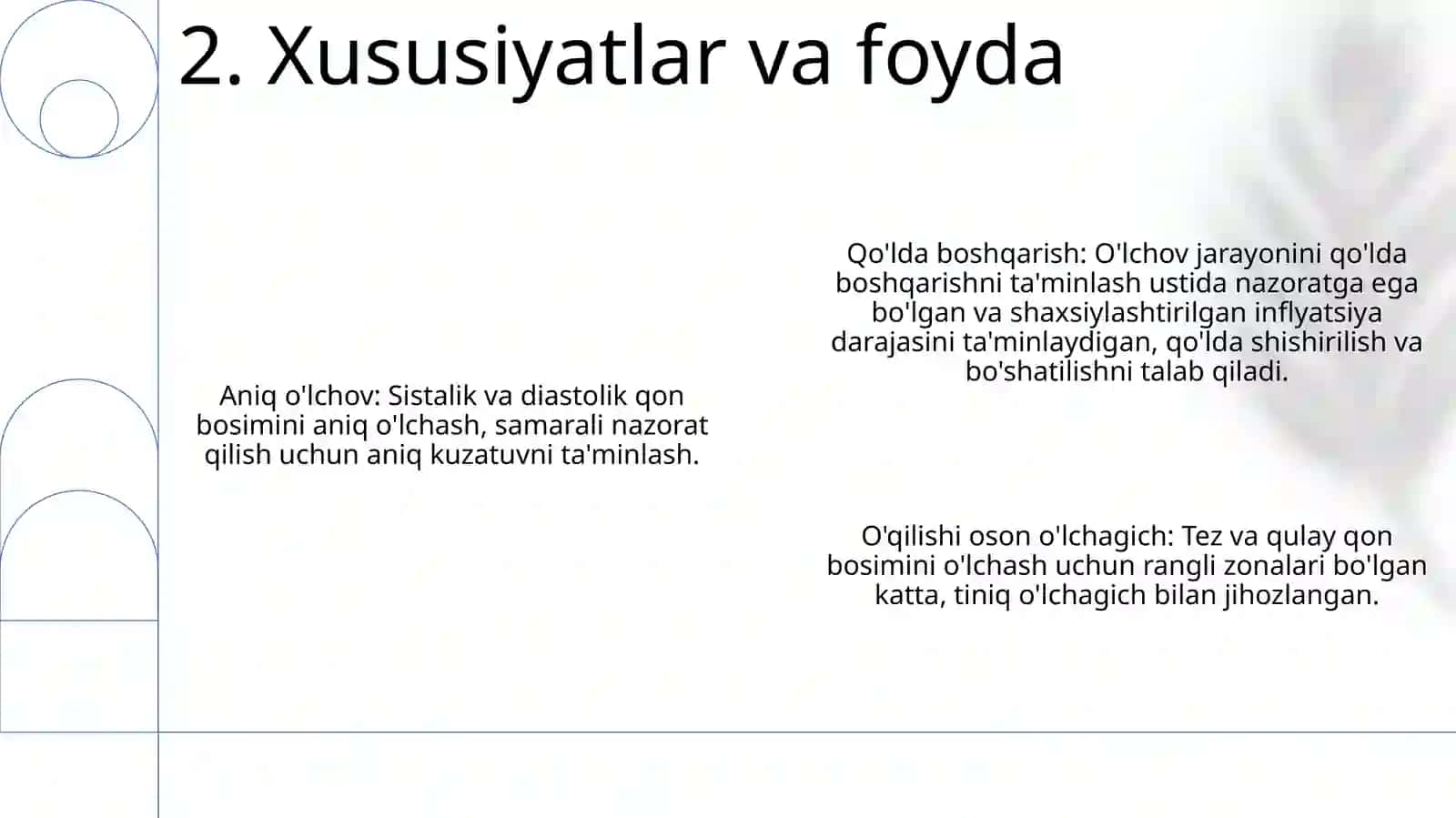 2. Xususiyatlar va foyda

Aniq o'lchov: Sistalik va diastolik qon bosimini aniq o'lchash, samarali nazorat qilish uchun aniq kuzatuvni ta'minlash.

Qo'lda boshqarish: O'lchov jarayonini qo'lda boshqarishni ta'minlash ustida nazoratga ega bo'lgan va shaxsiylashtirilgan inflyatsiya darajasini ta'minlaydigan, qo'lda shishirilish va bo'shatilishni talab qiladi.

O'qilishi oson o'lchagich: Tez va qulay qon bosimini o'lchash uchun rangli zonalari bo'lgan katta, tiniq o'lchagich bilan jihozlangan.